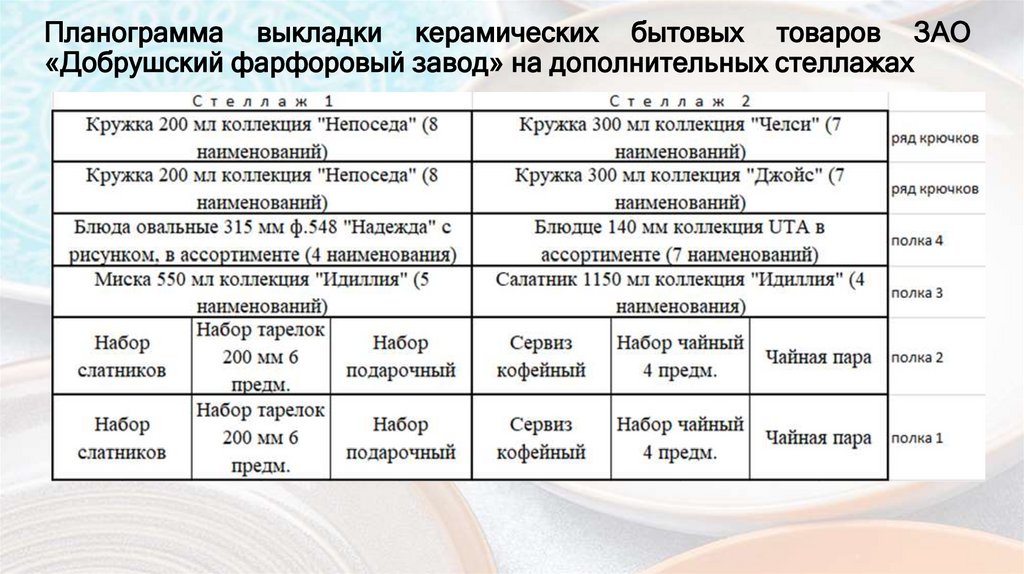 Планограмма выкладки керамических бытовых товаров ЗАО «Добрушский фарфоровый завод» на дополнительных стеллажах

| Стеллаж 1 | | | Стеллаж 2 | | | |
|---|---|---|---|---|---|---|
| Кружка 200 мл коллекция "Непоседа" (8 наименований) | | | Кружка 300 мл коллекция "Челси" (7 наименований) | | | ряд крючков |
| Кружка 200 мл коллекция "Непоседа" (8 наименований) | | | Кружка 300 мл коллекция "Джойс" (7 наименований) | | | ряд крючков |
| Блюда овальные 315 мм ф.548 "Надежда" с рисунком, в ассортименте (4 наименования) | | | Блюдце 140 мм коллекция UTA в ассортименте (7 наименований) | | | полка 4 |
| Миска 550 мл коллекция "Идиллия" (5 наименований) | | | Салатник 1150 мл коллекция "Идиллия" (4 наименования) | | | полка 3 |
| Набор слатников | Набор тарелок 200 мм 6 предм. | Набор подарочный | Сервиз кофейный | Набор чайный 4 предм. | Чайная пара | полка 2 |
| Набор слатников | Набор тарелок 200 мм 6 предм. | Набор подарочный | Сервиз кофейный | Набор чайный 4 предм. | Чайная пара | полка 1 |